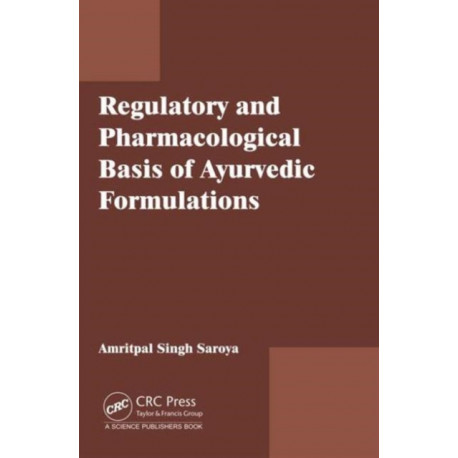 Regulatory and Pharmacological Basis of Ayurvedic Formulations

Amritpal Singh Saroya

CRC

CRC Press
Taylor & Francis Group

A SCIENCE PUBLISHERS BOOK